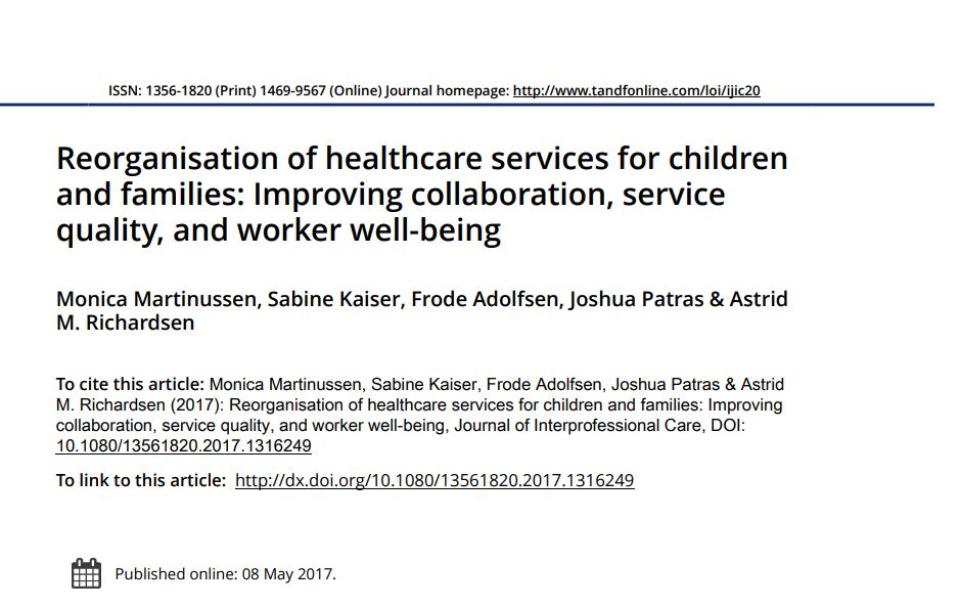 ISSN: 1356-1820 (Print) 1469-9567 (Online) Journal homepage: http://www.tandfonline.com/loi/ijic20

Reorganisation of healthcare services for children and families: Improving collaboration, service quality, and worker well-being

Monica Martinussen, Sabine Kaiser, Frode Adolfsen, Joshua Patras & Astrid M. Richardsen

To cite this article: Monica Martinussen, Sabine Kaiser, Frode Adolfsen, Joshua Patras & Astrid M. Richardsen (2017): Reorganisation of healthcare services for children and families: Improving collaboration, service quality, and worker well-being, Journal of Interprofessional Care, DOI: 10.1080/13561820.2017.1316249

To link to this article: http://dx.doi.org/10.1080/13561820.2017.1316249

Published online: 08 May 2017.